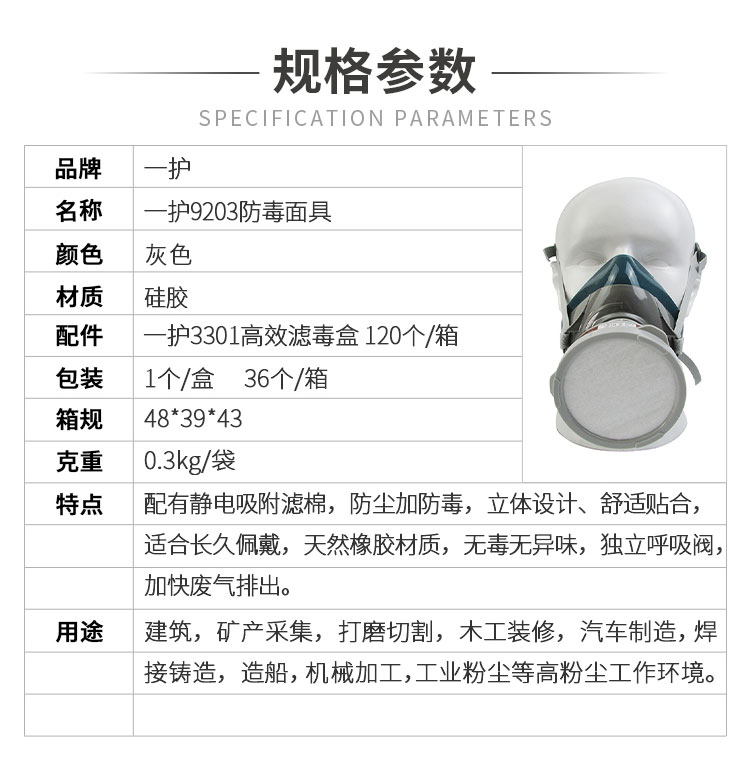 规格参数

SPECIFICATION PARAMETERS

| 品牌 | 一护 |
|---|---|
| 名称 | 一护9203防毒面具 |
| 颜色 | 灰色 |
| 材质 | 硅胶 |
| 配件 | 一护3301高效滤毒盒 120个/箱 |
| 包装 | 1个/盒 36个/箱 |
| 箱规 | 48*39*43 |
| 克重 | 0.3kg/袋 |
| 特点 | 配有静电吸附滤棉，防尘加防毒，立体设计、舒适贴合，适合长久佩戴，天然橡胶材质，无毒无异味，独立呼吸阀，加快废气排出。 |
| 用途 | 建筑，矿产采集，打磨切割，木工装修，汽车制造，焊接铸造，造船，机械加工，工业粉尘等高粉尘工作环境。 |